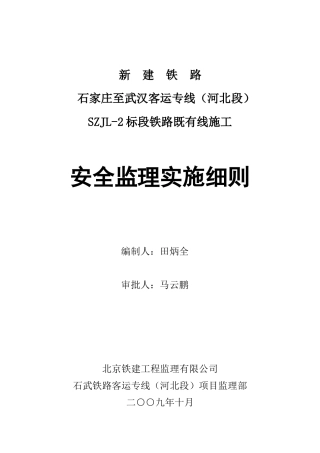 新 建 铁 路

石家庄至武汉客运专线（河北段）

SZJL-2 标段铁路既有线施工

安全监理实施细则

编制人：田炳全

审批人：马云鹏

北京铁建工程监理有限公司

石武铁路客运专线（河北段）项目监理部

二〇〇九年十月